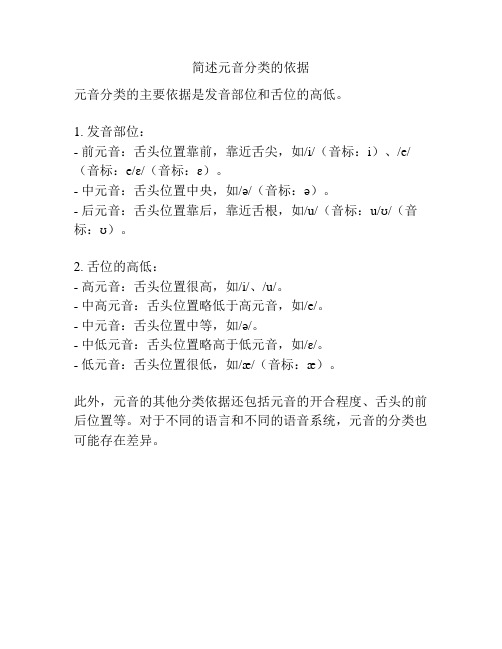 简述元音分类的依据

元音分类的主要依据是发音部位和舌位的高低。

1. 发音部位：
- 前元音：舌头位置靠前，靠近舌尖，如/i/（音标：i）、/e/（音标：e/ɛ/（音标：ɛ）。
- 中元音：舌头位置中央，如/ə/（音标：ə）。
- 后元音：舌头位置靠后，靠近舌根，如/u/（音标：u/ʊ/（音标：ʊ）。

2. 舌位的高低：
- 高元音：舌头位置很高，如/i/、/u/。
- 中高元音：舌头位置略低于高元音，如/e/。
- 中元音：舌头位置中等，如/ə/。
- 中低元音：舌头位置略高于低元音，如/ɛ/。
- 低元音：舌头位置很低，如/æ/（音标：æ）。

此外，元音的其他分类依据还包括元音的开合程度、舌头的前后位置等。对于不同的语言和不同的语音系统，元音的分类也可能存在差异。